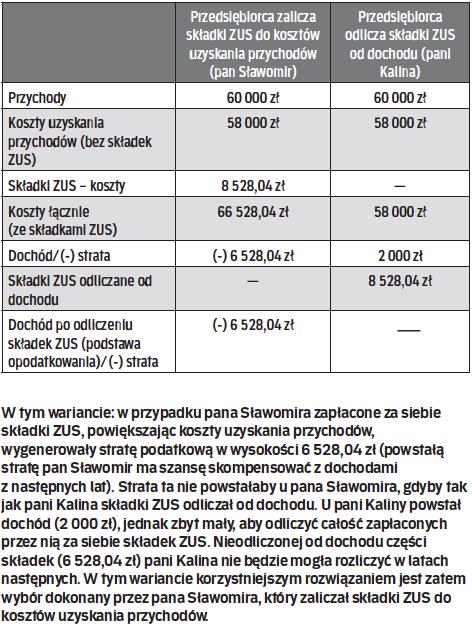 |  | Przedsiębiorca zalicza składki ZUS do kosztów uzyskania przychodów (pan Sławomir) | Przedsiębiorca odlicza składki ZUS od dochodu (pani Kalina) |
|---|---|---|
| Przychody | 60 000 zł | 60 000 zł |
| Koszty uzyskania przychodów (bez składek ZUS) | 58 000 zł | 58 000 zł |
| Składki ZUS – koszty | 8 528,04 zł | — |
| Koszty łącznie (ze składkami ZUS) | 66 528,04 zł | 58 000 zł |
| Dochód/(-) strata | (-) 6 528,04 zł | 2 000 zł |
| Składki ZUS odliczane od dochodu | — | 8 528,04 zł |
| Dochód po odliczeniu składek ZUS (podstawa opodatkowania)/(-) strata | (-) 6 528,04 zł | — |

W tym wariancie: w przypadku pana Sławomira zapłacone za siebie składki ZUS, powiększając koszty uzyskania przychodów, wygenerowały stratę podatkową w wysokości 6 528,04 zł (powstałą stratę pan Sławomir ma szansę skompensować z dochodami z następnych lat). Strata ta nie powstałaby u pana Sławomira, gdyby tak jak pani Kalina składki ZUS odliczał od dochodu. U pani Kaliny powstał dochód (2 000 zł), jednak zbyt mały, aby odliczyć całość zapłaconych przez nią za siebie składek ZUS. Nieodliczonej od dochodu części składek (6 528,04 zł) pani Kalina nie będzie mogła rozliczyć w latach następnych. W tym wariancie korzystniejszym rozwiązaniem jest zatem wybór dokonany przez pana Sławomira, który zaliczał składki ZUS do kosztów uzyskania przychodów.